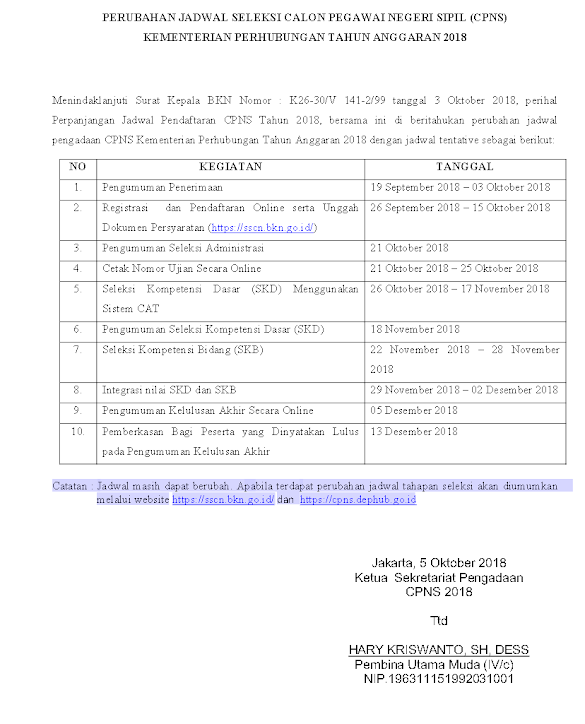 PERUBAHAN JADWAL SELEKSI CALON PEGAWAI NEGERI SIPIL (CPNS)
KEMENTERIAN PERHUBUNGAN TAHUN ANGGARAN 2018

Menindaklanjuti Surat Kepala BKN Nomor : K26-30/V 141-2/99 tanggal 3 Oktober 2018, perihal Perpanjangan Jadwal Pendaftaran CPNS Tahun 2018, bersama ini di beritahukan perubahan jadwal pengadaan CPNS Kementerian Perhubungan Tahun Anggaran 2018 dengan jadwal tentative sebagai berikut:

| NO | KEGIATAN | TANGGAL |
|---|---|---|
| 1. | Pengumuman Penerimaan | 19 September 2018 – 03 Oktober 2018 |
| 2. | Registrasi dan Pendaftaran Online serta Unggah Dokumen Persyaratan (https://sscn.bkn.go.id/) | 26 September 2018 – 15 Oktober 2018 |
| 3. | Pengumuman Seleksi Administrasi | 21 Oktober 2018 |
| 4. | Cetak Nomor Ujian Secara Online | 21 Oktober 2018 – 25 Oktober 2018 |
| 5. | Seleksi Kompetensi Dasar (SKD) Menggunakan Sistem CAT | 26 Oktober 2018 – 17 November 2018 |
| 6. | Pengumuman Seleksi Kompetensi Dasar (SKD) | 18 November 2018 |
| 7. | Seleksi Kompetensi Bidang (SKB) | 22 November 2018 – 28 November 2018 |
| 8. | Integrasi nilai SKD dan SKB | 29 November 2018 – 02 Desember 2018 |
| 9. | Pengumuman Kelulusan Akhir Secara Online | 05 Desember 2018 |
| 10. | Pemberkasan Bagi Peserta yang Dinyatakan Lulus pada Pengumuman Kelulusan Akhir | 13 Desember 2018 |

Catatan : Jadwal masih dapat berubah. Apabila terdapat perubahan jadwal tahapan seleksi akan diumumkan melalui website https://sscn.bkn.go.id/ dan https://cpns.dephub.go.id

Jakarta, 5 Oktober 2018
Ketua Sekretariat Pengadaan
CPNS 2018

Ttd

HARY KRISWANTO, SH, DESS
Pembina Utama Muda (IV/c)
NIP.196311151992031001